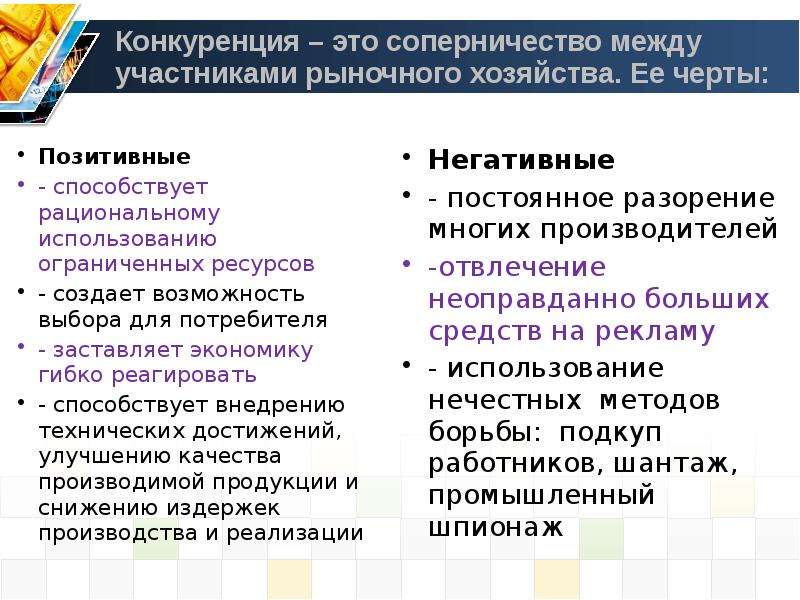 Конкуренция – это соперничество между участниками рыночного хозяйства. Ее черты:

• Позитивные
• - способствует рациональному использованию ограниченных ресурсов
• - создает возможность выбора для потребителя
• - заставляет экономику гибко реагировать
• - способствует внедрению технических достижений, улучшению качества производимой продукции и снижению издержек производства и реализации

• Негативные
• - постоянное разорение многих производителей
• -отвлечение неоправданно больших средств на рекламу
• - использование нечестных методов борьбы: подкуп работников, шантаж, промышленный шпионаж